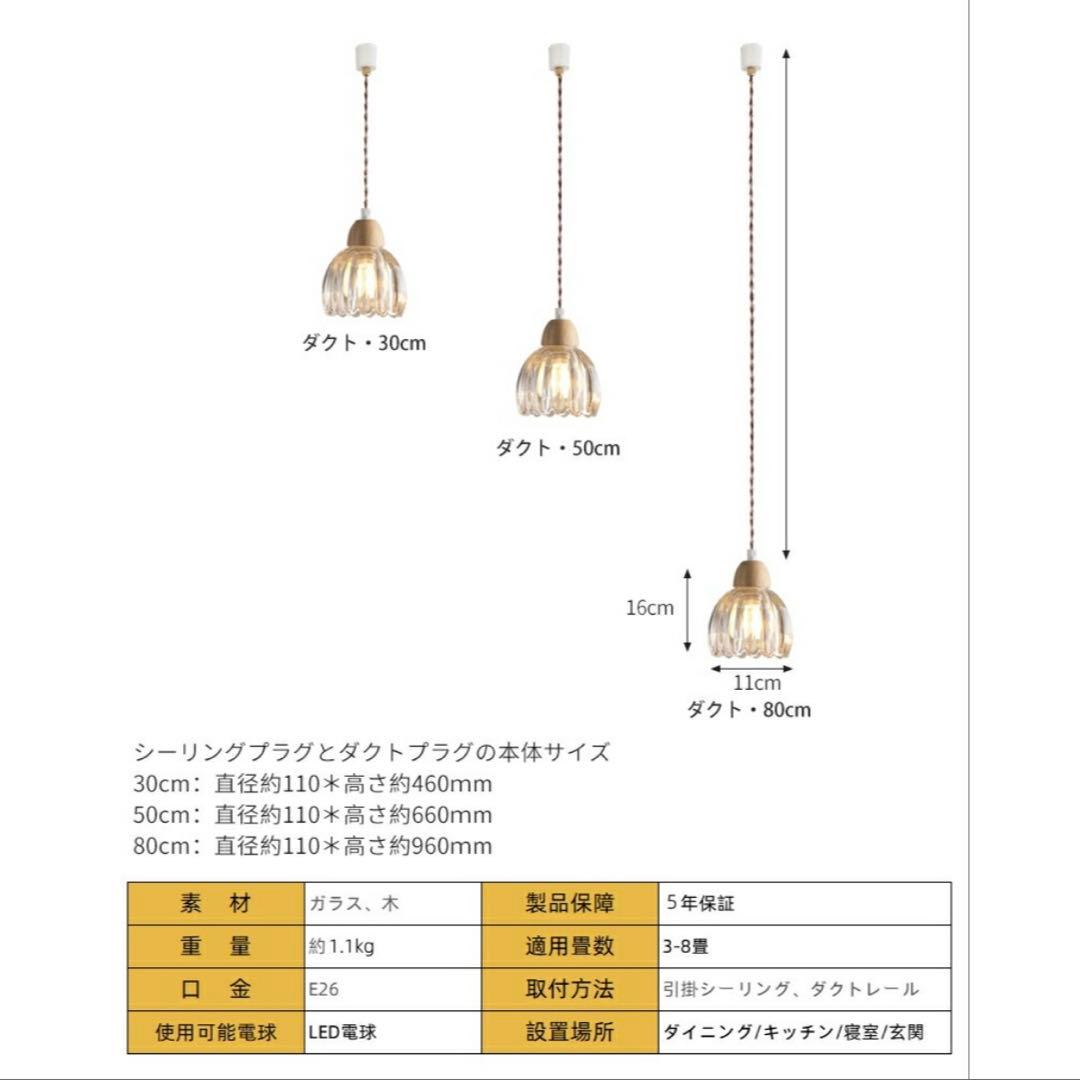 ダクト・30cm

ダクト・50cm

16cm

11cm

ダクト・80cm

シーリングプラグとダクトプラグの本体サイズ
30cm：直径約110＊高さ約460mm
50cm：直径約110＊高さ約660mm
80cm：直径約110＊高さ約960mm

| 素　材 | ガラス、木 | 製品保障 | 5年保証 |
|---|---|---|---|
| 重　量 | 約1.1kg | 適用畳数 | 3-8畳 |
| 口　金 | E26 | 取付方法 | 引掛シーリング、ダクトレール |
| 使用可能電球 | LED電球 | 設置場所 | ダイニング/キッチン/寝室/玄関 |